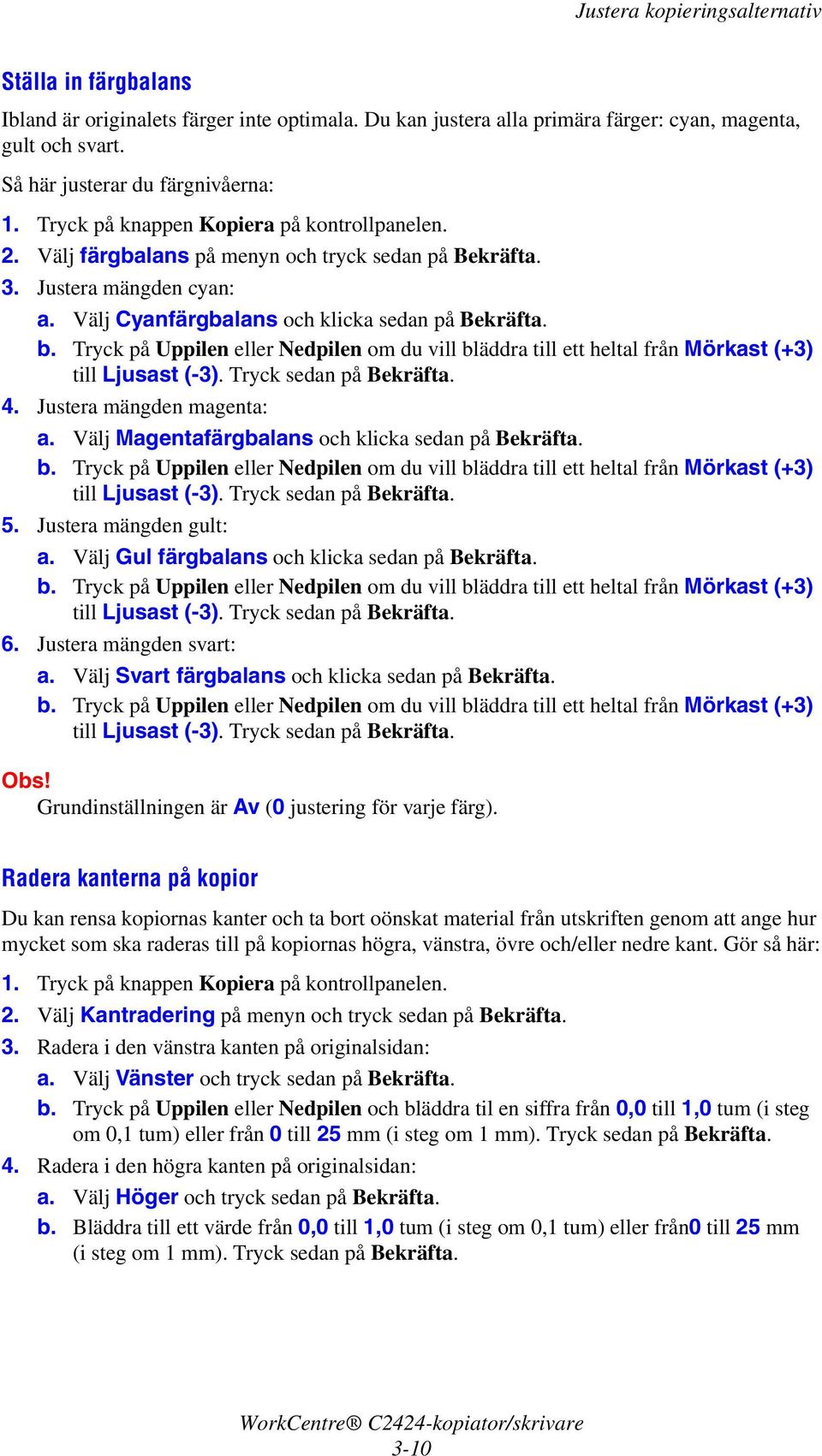 Justera kopieringsalternativ

Ställa in färgbalans

Ibland är originalets färger inte optimala. Du kan justera alla primära färger: cyan, magenta, gult och svart.

Så här justerar du färgnivåerna:

1. Tryck på knappen Kopiera på kontrollpanelen.
2. Välj färgbalans på menyn och tryck sedan på Bekräfta.
3. Justera mängden cyan:
a. Välj Cyanfärgbalans och klicka sedan på Bekräfta.
b. Tryck på Uppilen eller Nedpilen om du vill bläddra till ett heltal från Mörkast (+3) till Ljusast (-3). Tryck sedan på Bekräfta.
4. Justera mängden magenta:
a. Välj Magentafärgbalans och klicka sedan på Bekräfta.
b. Tryck på Uppilen eller Nedpilen om du vill bläddra till ett heltal från Mörkast (+3) till Ljusast (-3). Tryck sedan på Bekräfta.
5. Justera mängden gult:
a. Välj Gul färgbalans och klicka sedan på Bekräfta.
b. Tryck på Uppilen eller Nedpilen om du vill bläddra till ett heltal från Mörkast (+3) till Ljusast (-3). Tryck sedan på Bekräfta.
6. Justera mängden svart:
a. Välj Svart färgbalans och klicka sedan på Bekräfta.
b. Tryck på Uppilen eller Nedpilen om du vill bläddra till ett heltal från Mörkast (+3) till Ljusast (-3). Tryck sedan på Bekräfta.

Obs!
Grundinställningen är Av (0 justering för varje färg).

Radera kanterna på kopior

Du kan rensa kopiornas kanter och ta bort oönskat material från utskriften genom att ange hur mycket som ska raderas till på kopiornas högra, vänstra, övre och/eller nedre kant. Gör så här:

1. Tryck på knappen Kopiera på kontrollpanelen.
2. Välj Kantradering på menyn och tryck sedan på Bekräfta.
3. Radera i den vänstra kanten på originalsidan:
a. Välj Vänster och tryck sedan på Bekräfta.
b. Tryck på Uppilen eller Nedpilen och bläddra til en siffra från 0,0 till 1,0 tum (i steg om 0,1 tum) eller från 0 till 25 mm (i steg om 1 mm). Tryck sedan på Bekräfta.
4. Radera i den högra kanten på originalsidan:
a. Välj Höger och tryck sedan på Bekräfta.
b. Bläddra till ett värde från 0,0 till 1,0 tum (i steg om 0,1 tum) eller från0 till 25 mm (i steg om 1 mm). Tryck sedan på Bekräfta.

WorkCentre® C2424-kopiator/skrivare
3-10